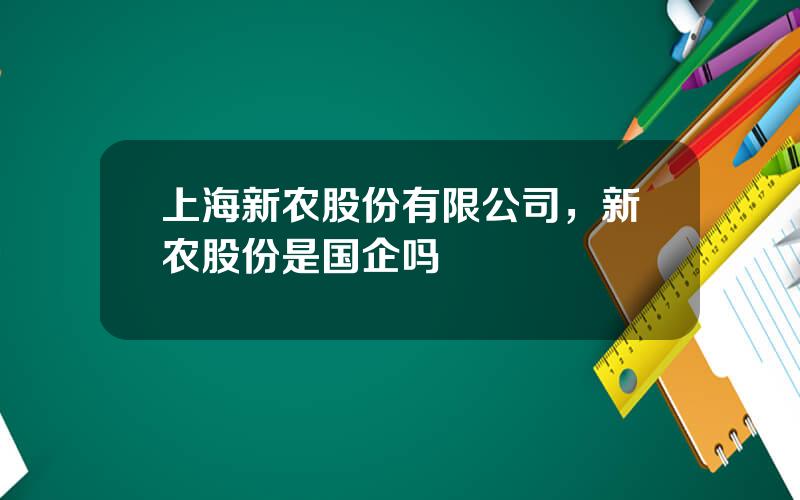 上海新农股份有限公司，新农股份是国企吗